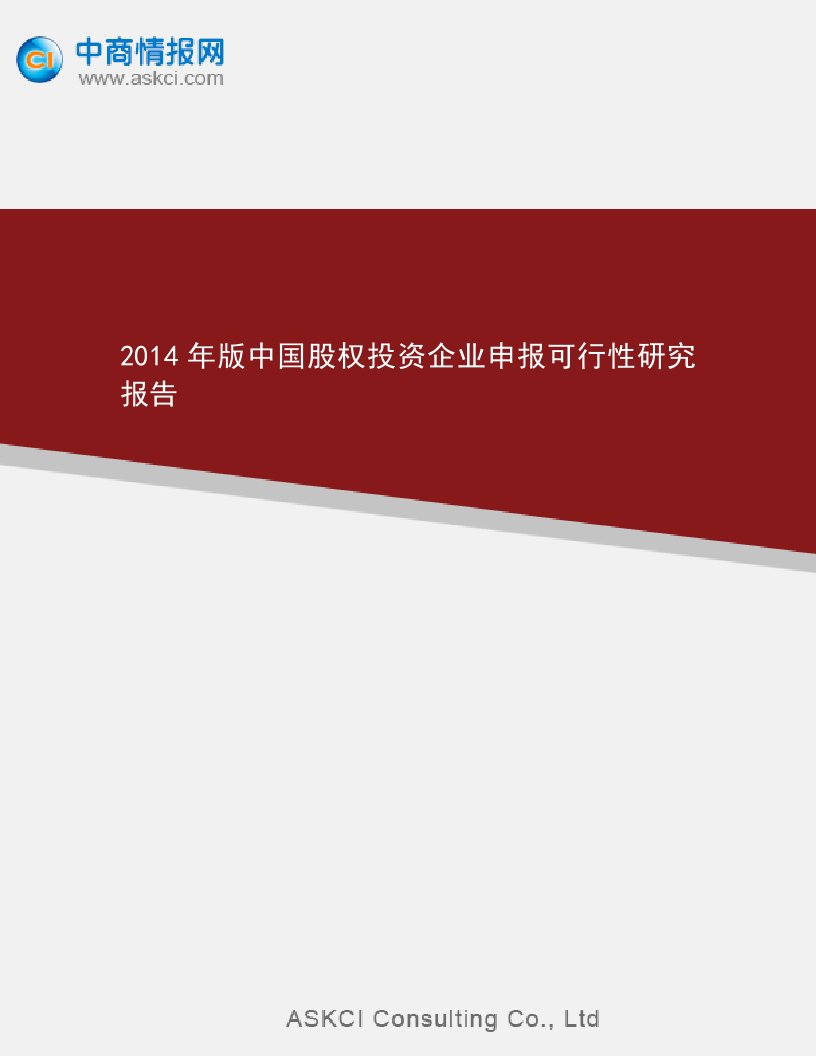 CI 中商情报网
www.askci.com

2014 年版中国股权投资企业申报可行性研究报告

ASKCI Consulting Co., Ltd